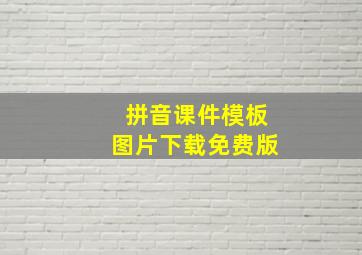 拼音课件模板
图片下载免费版